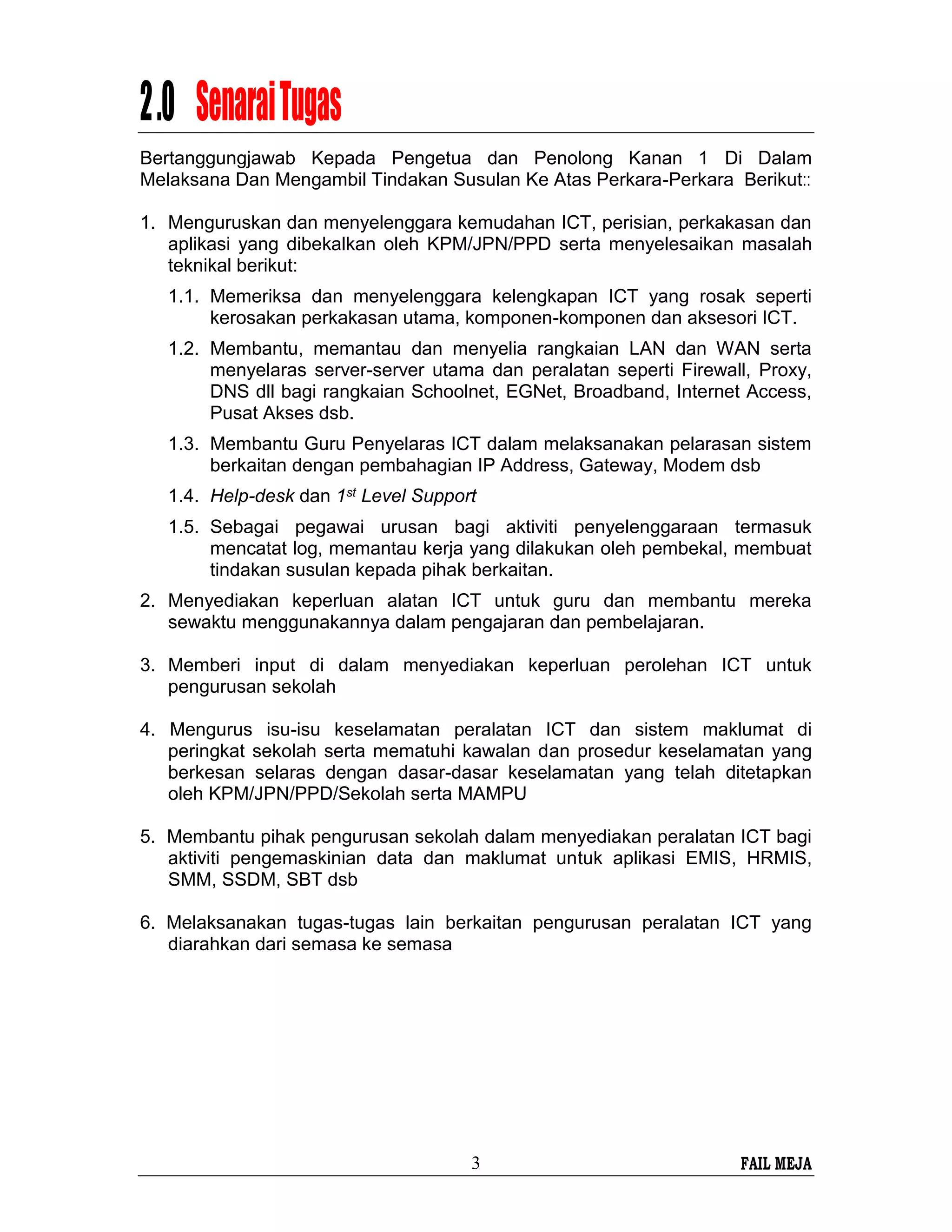 2.0 Senarai Tugas

Bertanggungjawab Kepada Pengetua dan Penolong Kanan 1 Di Dalam Melaksana Dan Mengambil Tindakan Susulan Ke Atas Perkara-Perkara Berikut::

1. Menguruskan dan menyelenggara kemudahan ICT, perisian, perkakasan dan aplikasi yang dibekalkan oleh KPM/JPN/PPD serta menyelesaikan masalah teknikal berikut:

1.1. Memeriksa dan menyelenggara kelengkapan ICT yang rosak seperti kerosakan perkakasan utama, komponen-komponen dan aksesori ICT.

1.2. Membantu, memantau dan menyelia rangkaian LAN dan WAN serta menyelaras server-server utama dan peralatan seperti Firewall, Proxy, DNS dll bagi rangkaian Schoolnet, EGNet, Broadband, Internet Access, Pusat Akses dsb.

1.3. Membantu Guru Penyelaras ICT dalam melaksanakan pelarasan sistem berkaitan dengan pembahagian IP Address, Gateway, Modem dsb

1.4. Help-desk dan $1^{st}$ Level Support

1.5. Sebagai pegawai urusan bagi aktiviti penyelenggaraan termasuk mencatat log, memantau kerja yang dilakukan oleh pembekal, membuat tindakan susulan kepada pihak berkaitan.

2. Menyediakan keperluan alatan ICT untuk guru dan membantu mereka sewaktu menggunakannya dalam pengajaran dan pembelajaran.

3. Memberi input di dalam menyediakan keperluan perolehan ICT untuk pengurusan sekolah

4. Mengurus isu-isu keselamatan peralatan ICT dan sistem maklumat di peringkat sekolah serta mematuhi kawalan dan prosedur keselamatan yang berkesan selaras dengan dasar-dasar keselamatan yang telah ditetapkan oleh KPM/JPN/PPD/Sekolah serta MAMPU

5. Membantu pihak pengurusan sekolah dalam menyediakan peralatan ICT bagi aktiviti pengemaskinian data dan maklumat untuk aplikasi EMIS, HRMIS, SMM, SSDM, SBT dsb

6. Melaksanakan tugas-tugas lain berkaitan pengurusan peralatan ICT yang diarahkan dari semasa ke semasa

3

FAIL MEJA